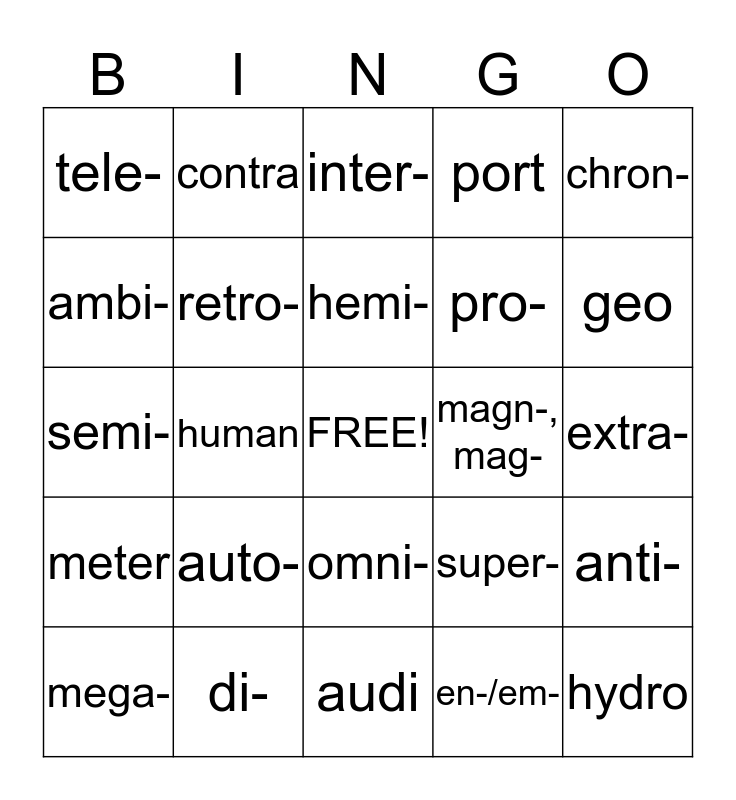 | B | I | N | G | O |
|---|---|---|---|---|
| tele- | contra | inter- | port | chron- |
| ambi- | retro- | hemi- | pro- | geo |
| semi- | human | FREE! | magn-, mag- | extra- |
| meter | auto- | omni- | super- | anti- |
| mega- | di- | audi | en-/em- | hydro |